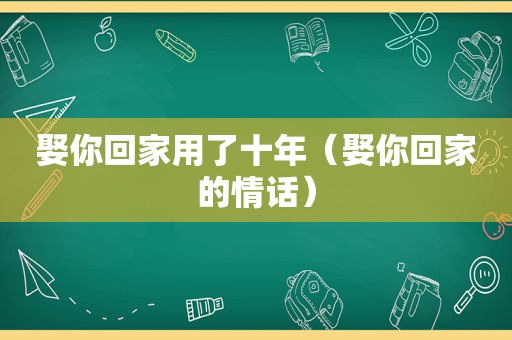 娶你回家用了十年（娶你回家的情话）